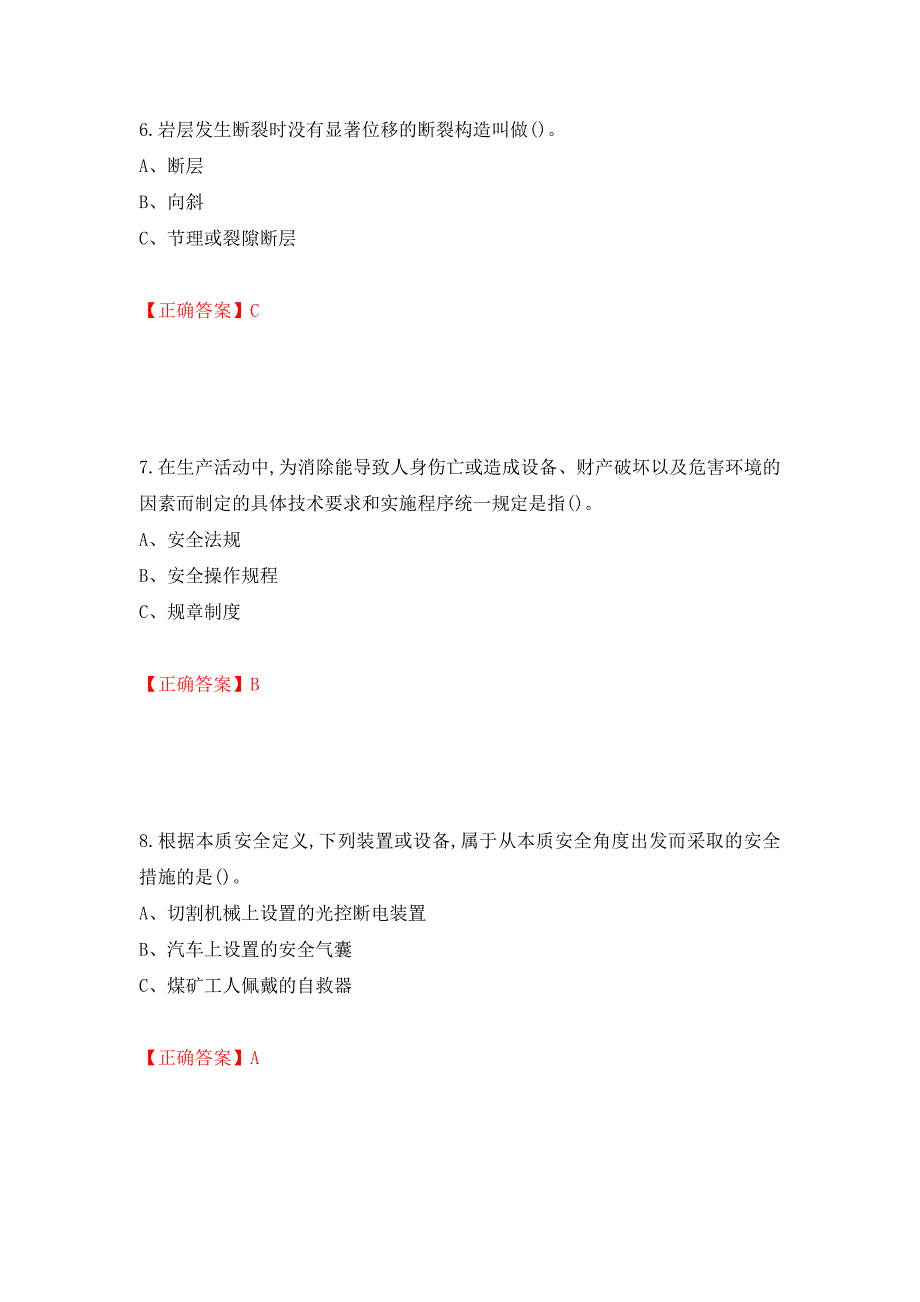 6.岩层发生断裂时没有显著位移的断裂构造叫做()。

A、断层

B、向斜

C、节理或裂隙断层

【正确答案】C

7.在生产活动中,为消除能导致人身伤亡或造成设备、财产破坏以及危害环境的因素而制定的具体技术要求和实施程序统一规定是指()。

A、安全法规

B、安全操作规程

C、规章制度

【正确答案】B

8.根据本质安全定义,下列装置或设备,属于从本质安全角度出发而采取的安全措施的是()。

A、切割机械上设置的光控断电装置

B、汽车上设置的安全气囊

C、煤矿工人佩戴的自救器

【正确答案】A